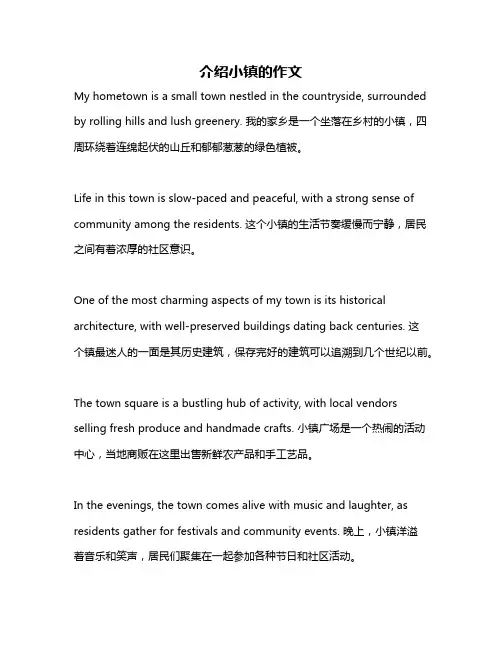 介绍小镇的作文

My hometown is a small town nestled in the countryside, surrounded by rolling hills and lush greenery. 我的家乡是一个坐落在乡村的小镇，四周环绕着连绵起伏的山丘和郁郁葱葱的绿色植被。

Life in this town is slow-paced and peaceful, with a strong sense of community among the residents. 这个小镇的生活节奏缓慢而宁静，居民之间有着浓厚的社区意识。

One of the most charming aspects of my town is its historical architecture, with well-preserved buildings dating back centuries. 这个镇最迷人的一面是其历史建筑，保存完好的建筑可以追溯到几个世纪以前。

The town square is a bustling hub of activity, with local vendors selling fresh produce and handmade crafts. 小镇广场是一个热闹的活动中心，当地商贩在这里出售新鲜农产品和手工艺品。

In the evenings, the town comes alive with music and laughter, as residents gather for festivals and community events. 晚上，小镇洋溢着音乐和笑声，居民们聚集在一起参加各种节日和社区活动。